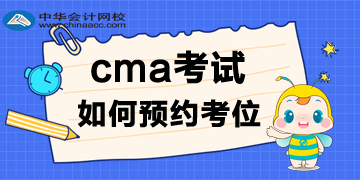 中华会计网校
www.chinaacc.com

cma考试
如何预约考位